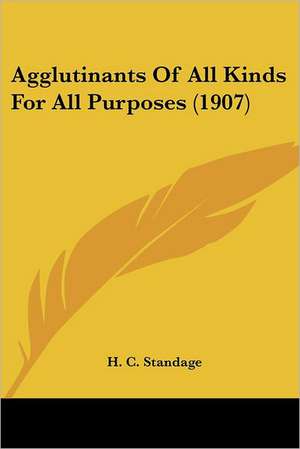 Agglutinants Of All Kinds For All Purposes (1907)

H. C. Standage